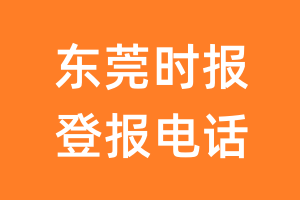 东莞时报
登报电话